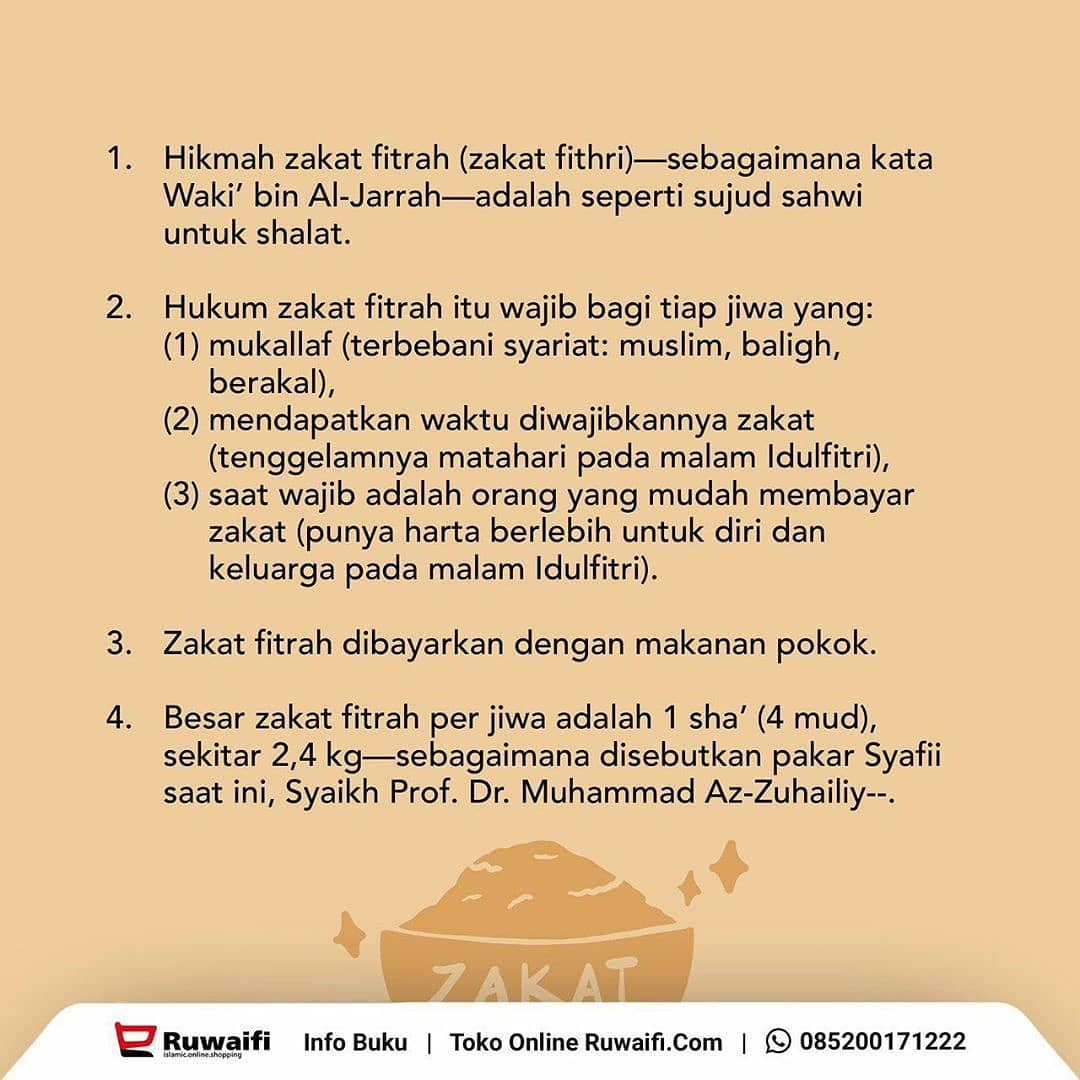 1. Hikmah zakat fitrah (zakat fithri)—sebagaimana kata Waki' bin Al-Jarrah—adalah seperti sujud sahwi untuk shalat.

2. Hukum zakat fitrah itu wajib bagi tiap jiwa yang:
(1) mukallaf (terbebani syariat: muslim, baligh, berakal),
(2) mendapatkan waktu diwajibkannya zakat (tenggelamnya matahari pada malam Idulfitri),
(3) saat wajib adalah orang yang mudah membayar zakat (punya harta berlebih untuk diri dan keluarga pada malam Idulfitri).

3. Zakat fitrah dibayarkan dengan makanan pokok.

4. Besar zakat fitrah per jiwa adalah 1 sha' (4 mud), sekitar 2,4 kg—sebagaimana disebutkan pakar Syafii saat ini, Syaikh Prof. Dr. Muhammad Az-Zuhailiy--.

ZAKAT

Ruwaifi islamic.online.shopping Info Buku | Toko Online Ruwaifi.Com | 085200171222